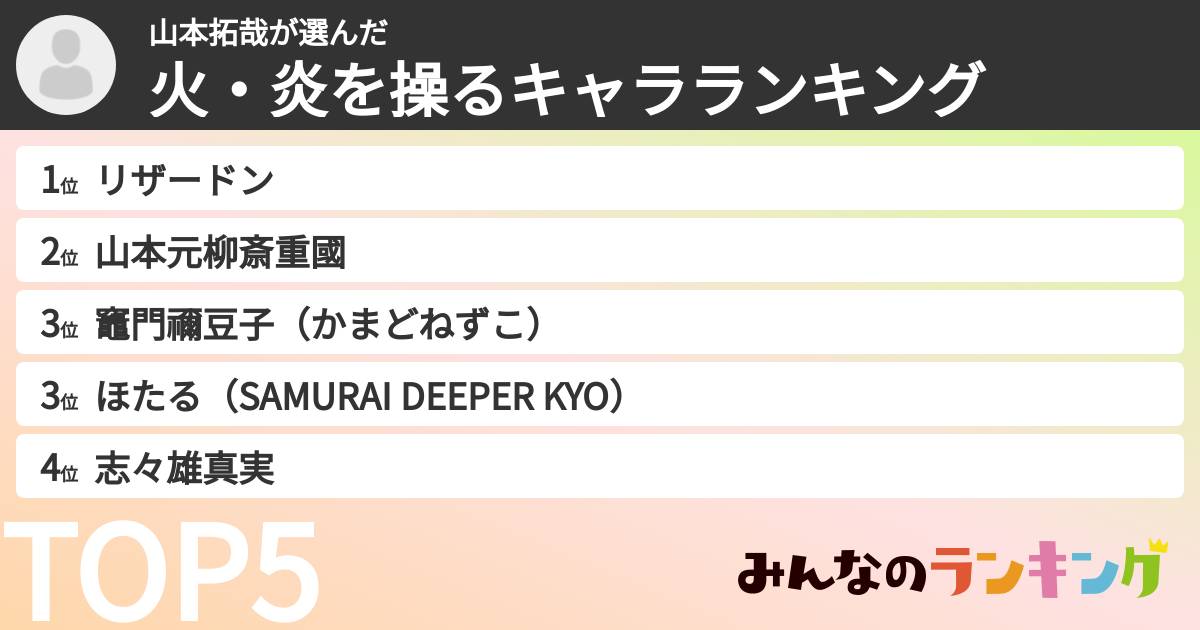 山本拓哉が選んだ
火・炎を操るキャラランキング

1位 リザードン
2位 山本元柳斎重國
3位 竈門禰豆子（かまどねずこ）
3位 ほたる（SAMURAI DEEPER KYO）
4位 志々雄真実

TOP5

みんなのランキング